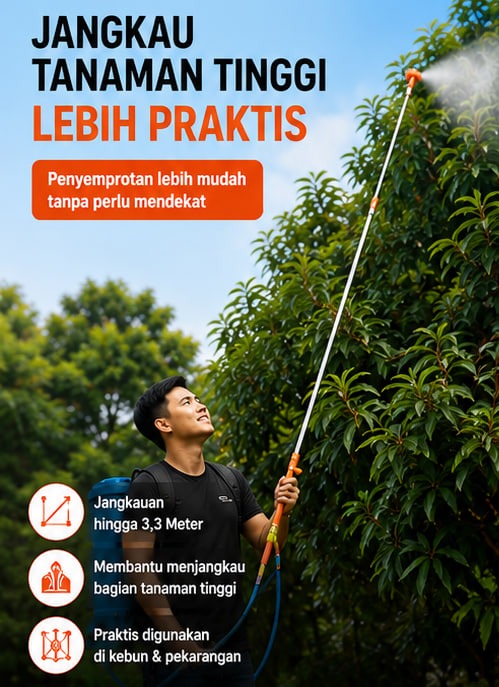 JANGKAU TANAMAN TINGGI LEBIH PRAKTIS

Penyemprotan lebih mudah tanpa perlu mendekat

Jangkauan hingga 3,3 Meter

Membantu menjangkau bagian tanaman tinggi

Praktis digunakan di kebun & pekarangan